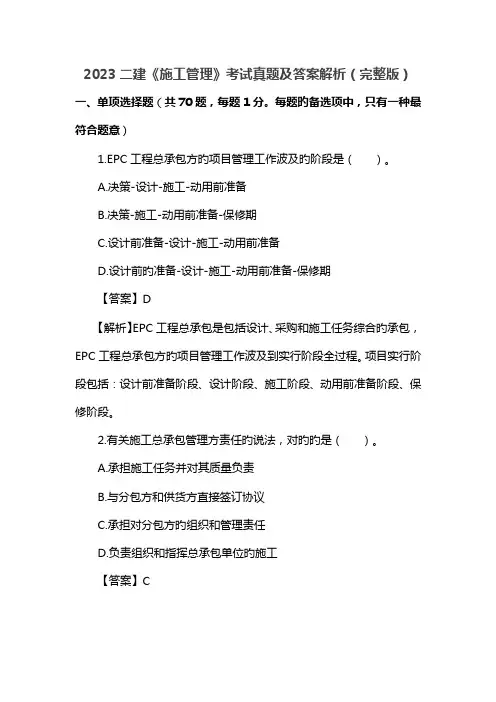 2023 二建《施工管理》考试真题及答案解析（完整版）

一、单项选择题（共 70 题，每题 1 分。每题的备选项中，只有一种最符合题意）

1.EPC 工程总承包方的项目管理工作波及的阶段是（　　）。

A.决策-设计-施工-动用前准备

B.决策-施工-动用前准备-保修期

C.设计前准备-设计-施工-动用前准备

D.设计前的准备-设计-施工-动用前准备-保修期

【答案】D

【解析】EPC 工程总承包是包括设计、采购和施工任务综合的承包，EPC 工程总承包方的项目管理工作波及到实行阶段全过程。项目实行阶段包括：设计前准备阶段、设计阶段、施工阶段、动用前准备阶段、保修阶段。

2.有关施工总承包管理方责任的说法，对的的是（　　）。

A.承担施工任务并对其质量负责

B.与分包方和供货方直接签订协议

C.承担对分包方的组织和管理责任

D.负责组织和指挥总承包单位的施工

【答案】C